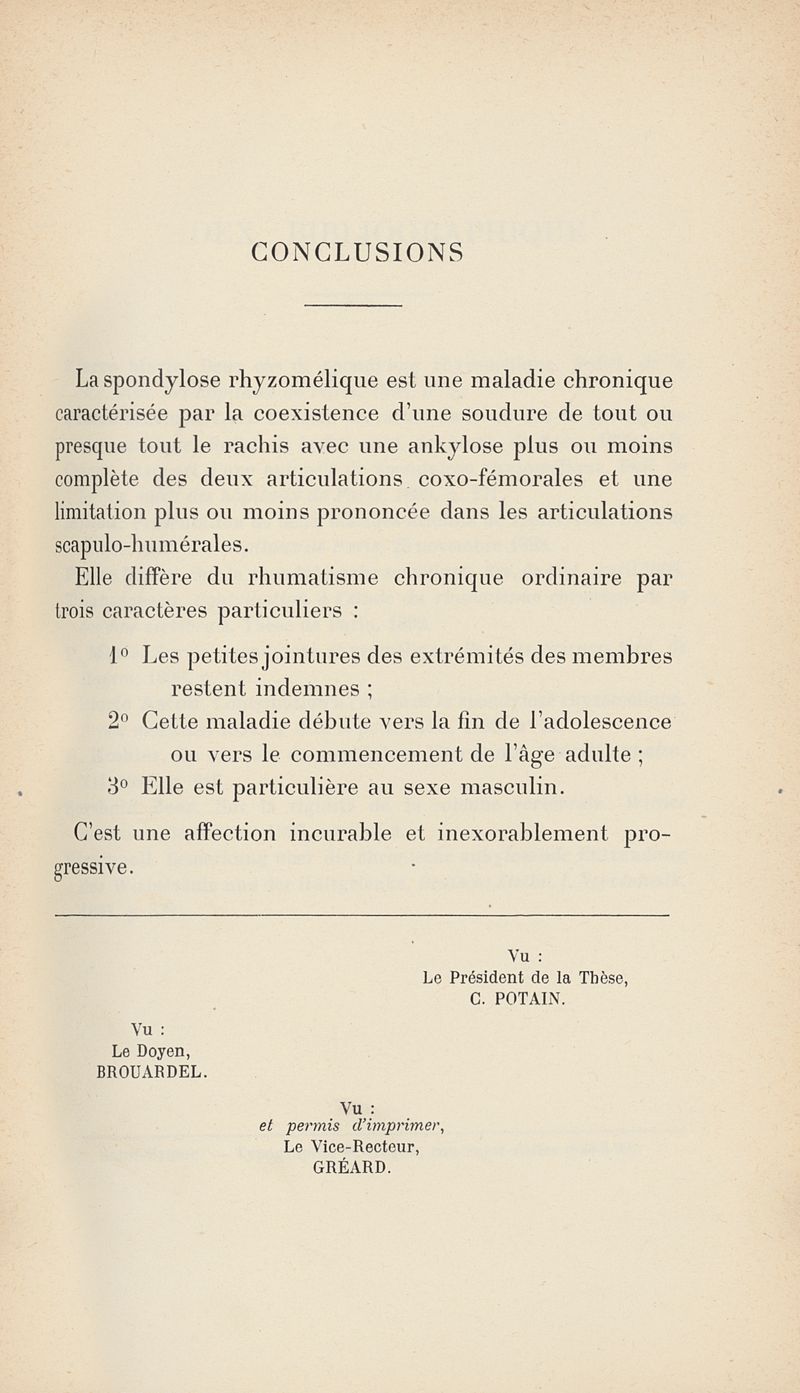 CONCLUSIONS

La spondylose rhyzomélique est une maladie chronique caractérisée par la coexistence d'une soudure de tout ou presque tout le rachis avec une ankylose plus ou moins complète des deux articulations coxo-fémorales et une limitation plus ou moins prononcée dans les articulations scapulo-humérales.

Elle diffère du rhumatisme chronique ordinaire par trois caractères particuliers :

1° Les petites jointures des extrémités des membres restent indemnes ;

2° Cette maladie débute vers la fin de l'adolescence ou vers le commencement de l'âge adulte ;

3° Elle est particulière au sexe masculin.

C'est une affection incurable et inexorablement progressive.

Vu :
Le Président de la Thèse,
C. POTAIN.

Vu :
Le Doyen,
BROUARDEL.

Vu :
et permis d'imprimer,
Le Vice-Recteur,
GRÉARD.